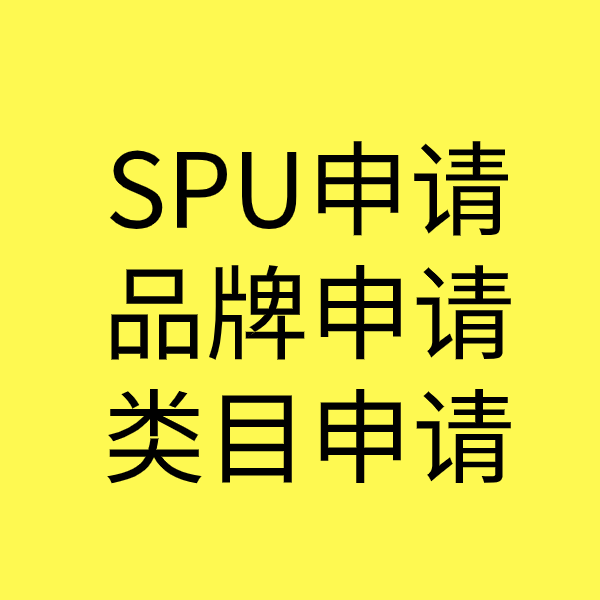 SPU申请
品牌申请
类目申请